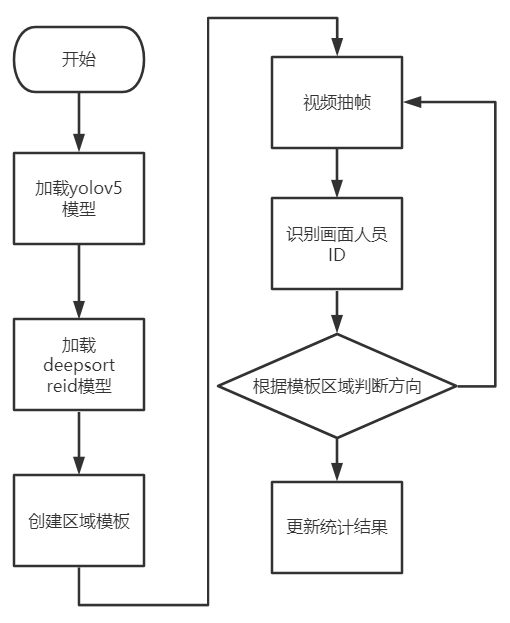 开始

加载yolov5
模型

加载
deepsort
reid模型

创建区域模板

视频抽帧

识别画面人员
ID

根据模板区域判断方向

更新统计结果